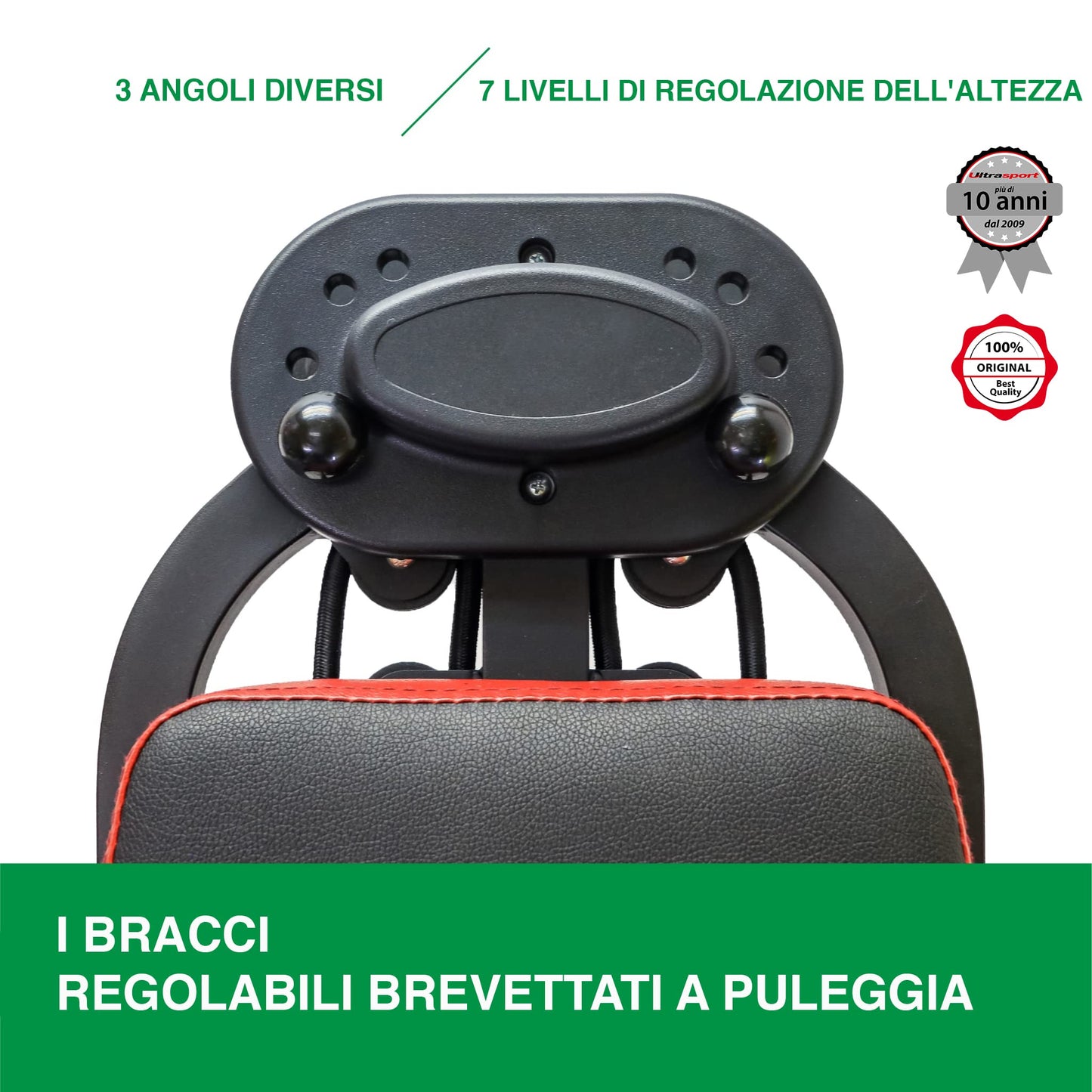 3 ANGOLI DIVERSI

7 LIVELLI DI REGOLAZIONE DELL'ALTEZZA

Ultrasport
più di
10 anni
dal 2009

100%
ORIGINAL
Best Quality

I BRACCI
REGOLABILI BREVETTATI A PULEGGIA